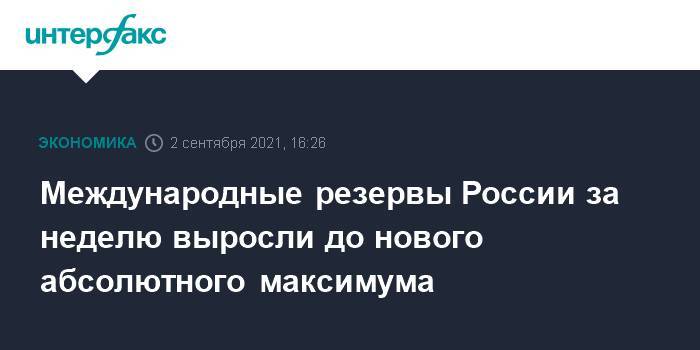 интерфакс

ЭКОНОМИКА 2 сентября 2021, 16:26

Международные резервы России за неделю выросли до нового абсолютного максимума